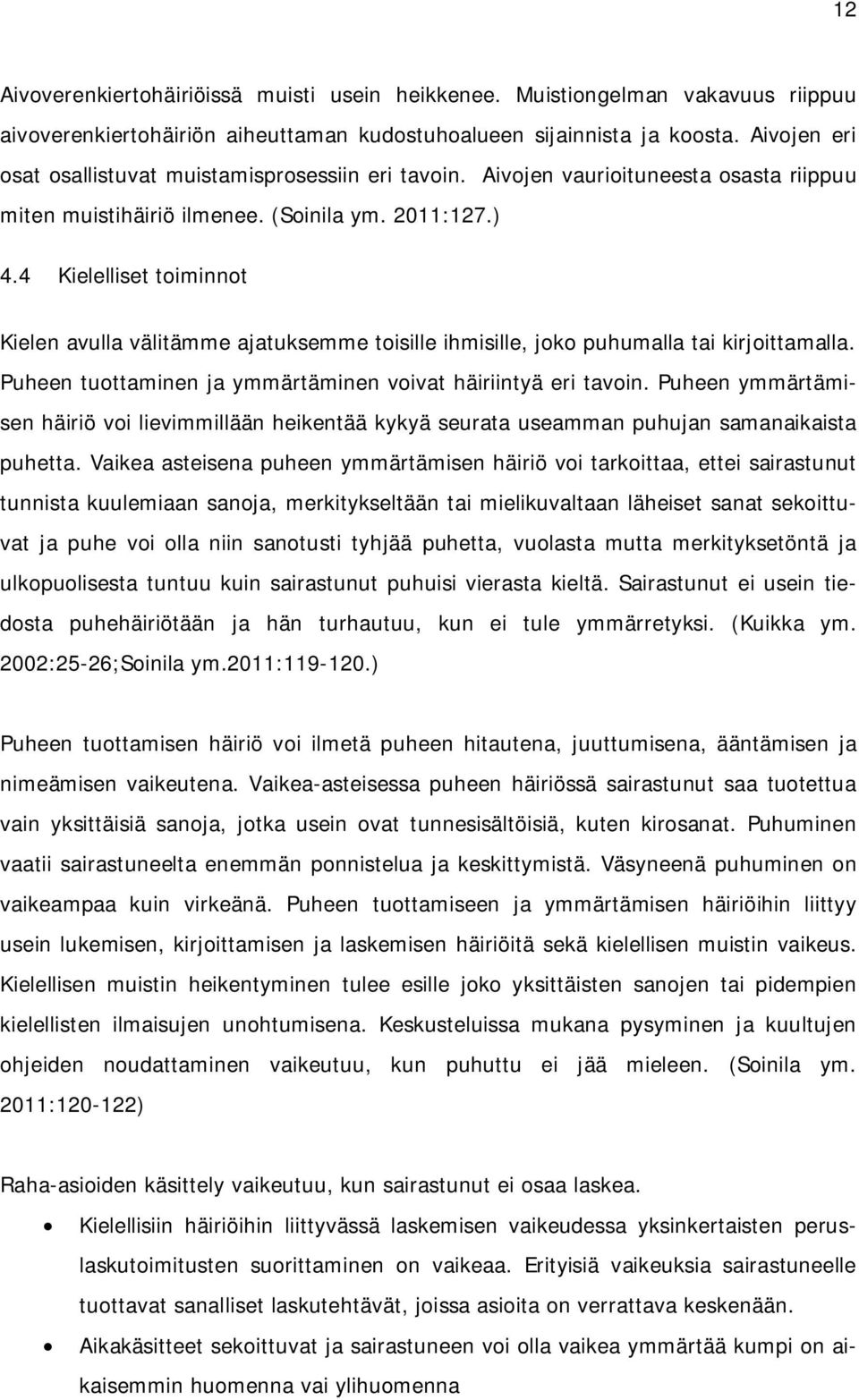 12

Aivoverenkiertohäiriöissä muisti usein heikkenee. Muistiongelman vakavuus riippuu aivoverenkiertohäiriön aiheuttaman kudostuhoalueen sijainnista ja koosta. Aivojen eri osat osallistuvat muistamisprosessiin eri tavoin. Aivojen vaurioituneesta osasta riippuu miten muistihäiriö ilmenee. (Soinila ym. 2011:127.)

4.4 Kielelliset toiminnot

Kielen avulla välitämme ajatuksemme toisille ihmisille, joko puhumalla tai kirjoittamalla. Puheen tuottaminen ja ymmärtäminen voivat häiriintyä eri tavoin. Puheen ymmärtämisen häiriö voi lievimmillään heikentää kykyä seurata useamman puhujan samanaikaista puhetta. Vaikea asteisena puheen ymmärtämisen häiriö voi tarkoittaa, ettei sairastunut tunnista kuulemiaan sanoja, merkitykseltään tai mielikuvaltaan läheiset sanat sekoittuvat ja puhe voi olla niin sanotusti tyhjää puhetta, vuolasta mutta merkityksetöntä ja ulkopuolisesta tuntuu kuin sairastunut puhuisi vierasta kieltä. Sairastunut ei usein tiedosta puhehäiriötään ja hän turhautuu, kun ei tule ymmärretyksi. (Kuikka ym. 2002:25-26;Soinila ym.2011:119-120.)

Puheen tuottamisen häiriö voi ilmetä puheen hitautena, juuttumisena, ääntämisen ja nimeämisen vaikeutena. Vaikea-asteisessa puheen häiriössä sairastunut saa tuotettua vain yksittäisiä sanoja, jotka usein ovat tunnesisältöisiä, kuten kirosanat. Puhuminen vaatii sairastuneelta enemmän ponnistelua ja keskittymistä. Väsyneenä puhuminen on vaikeampaa kuin virkeänä. Puheen tuottamiseen ja ymmärtämisen häiriöihin liittyy usein lukemisen, kirjoittamisen ja laskemisen häiriöitä sekä kielellisen muistin vaikeus. Kielellisen muistin heikentyminen tulee esille joko yksittäisten sanojen tai pidempien kielellisten ilmaisujen unohtumisena. Keskusteluissa mukana pysyminen ja kuultujen ohjeiden noudattaminen vaikeutuu, kun puhuttu ei jää mieleen. (Soinila ym. 2011:120-122)

Raha-asioiden käsittely vaikeutuu, kun sairastunut ei osaa laskea.

• Kielellisiin häiriöihin liittyvässä laskemisen vaikeudessa yksinkertaisten peruslaskutoimitusten suorittaminen on vaikeaa. Erityisiä vaikeuksia sairastuneelle tuottavat sanalliset laskutehtävät, joissa asioita on verrattava keskenään.
• Aikakäsitteet sekoittuvat ja sairastuneen voi olla vaikea ymmärtää kumpi on aikaisemmin huomenna vai ylihuomenna